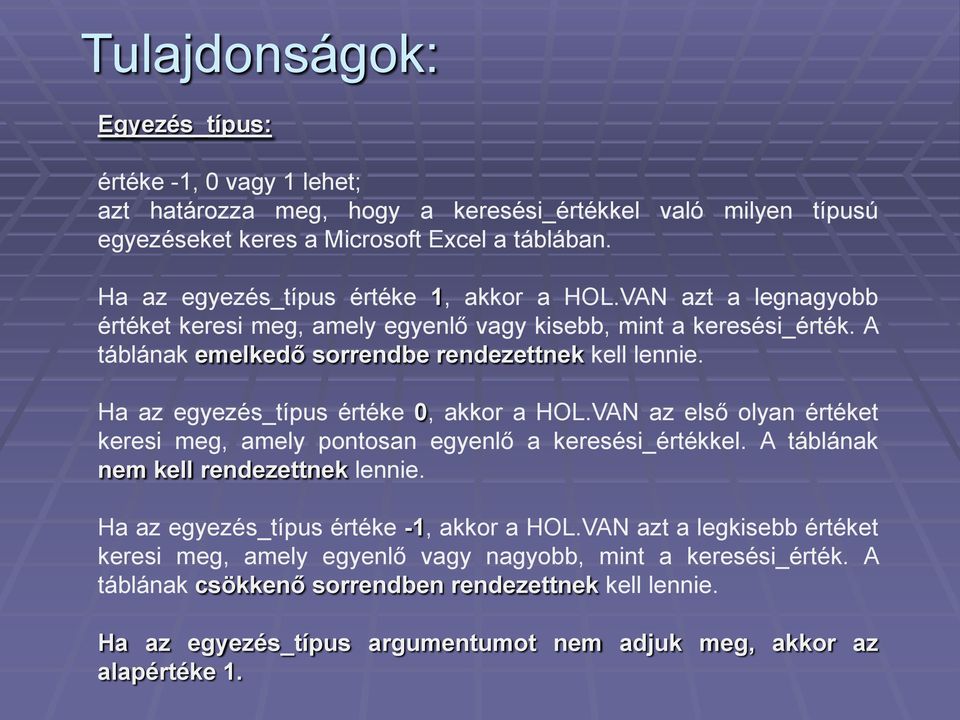 Tulajdonságok:

Egyezés_típus:

értéke -1, 0 vagy 1 lehet;
azt határozza meg, hogy a keresési_értékkel való milyen típusú egyezéseket keres a Microsoft Excel a táblában.

Ha az egyezés_típus értéke 1, akkor a HOL.VAN azt a legnagyobb értéket keresi meg, amely egyenlő vagy kisebb, mint a keresési_érték. A táblának emelkedő sorrendbe rendezettnek kell lennie.

Ha az egyezés_típus értéke 0, akkor a HOL.VAN az első olyan értéket keresi meg, amely pontosan egyenlő a keresési_értékkel. A táblának nem kell rendezettnek lennie.

Ha az egyezés_típus értéke -1, akkor a HOL.VAN azt a legkisebb értéket keresi meg, amely egyenlő vagy nagyobb, mint a keresési_érték. A táblának csökkenő sorrendben rendezettnek kell lennie.

Ha az egyezés_típus argumentumot nem adjuk meg, akkor az alapértéke 1.